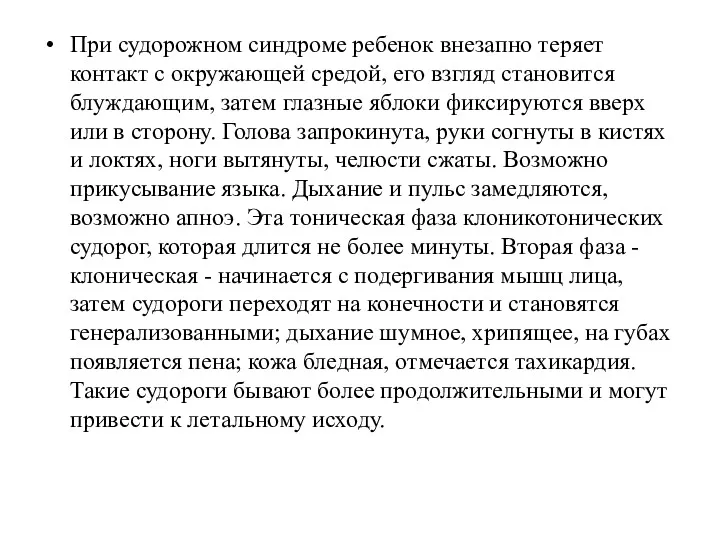 • При судорожном синдроме ребенок внезапно теряет контакт с окружающей средой, его взгляд становится блуждающим, затем глазные яблоки фиксируются вверх или в сторону. Голова запрокинута, руки согнуты в кистях и локтях, ноги вытянуты, челюсти сжаты. Возможно прикусывание языка. Дыхание и пульс замедляются, возможно апноэ. Эта тоническая фаза клоникотонических судорог, которая длится не более минуты. Вторая фаза - клоническая - начинается с подергивания мышц лица, затем судороги переходят на конечности и становятся генерализованными; дыхание шумное, хрипящее, на губах появляется пена; кожа бледная, отмечается тахикардия. Такие судороги бывают более продолжительными и могут привести к летальному исходу.